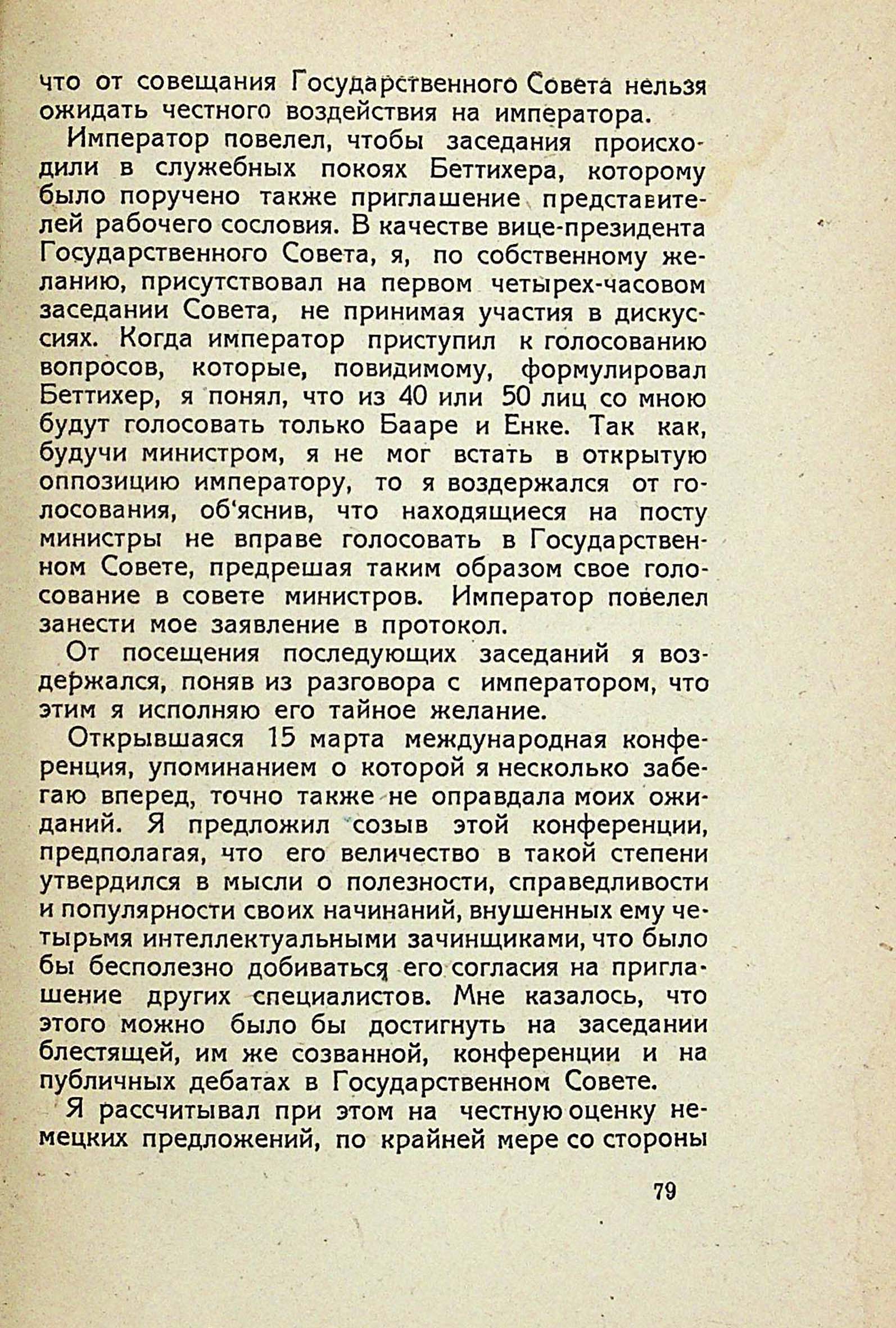 что от совещания Государственного Совета нельзя ожидать честного воздействия на императора.

Император повелел, чтобы заседания происходили в служебных покоях Беттихера, которому было поручено также приглашение представителей рабочего сословия. В качестве вице-президента Государственного Совета, я, по собственному желанию, присутствовал на первом четырех-часовом заседании Совета, не принимая участия в дискуссиях. Когда император приступил к голосованию вопросов, которые, повидимому, формулировал Беттихер, я понял, что из 40 или 50 лиц со мною будут голосовать только Бааре и Енке. Так как, будучи министром, я не мог встать в открытую оппозицию императору, то я воздержался от голосования, об'яснив, что находящиеся на посту министры не вправе голосовать в Государственном Совете, предрешая таким образом свое голосование в совете министров. Император повелел занести мое заявление в протокол.

От посещения последующих заседаний я воздержался, поняв из разговора с императором, что этим я исполняю его тайное желание.

Открывшаяся 15 марта международная конференция, упоминанием о которой я несколько забегаю вперед, точно также не оправдала моих ожиданий. Я предложил созыв этой конференции, предполагая, что его величество в такой степени утвердился в мысли о полезности, справедливости и популярности своих начинаний, внушенных ему четырьмя интеллектуальными зачинщиками, что было бы бесполезно добиваться его согласия на приглашение других специалистов. Мне казалось, что этого можно было бы достигнуть на заседании блестящей, им же созванной, конференции и на публичных дебатах в Государственном Совете.

Я рассчитывал при этом на честную оценку немецких предложений, по крайней мере со стороны

79